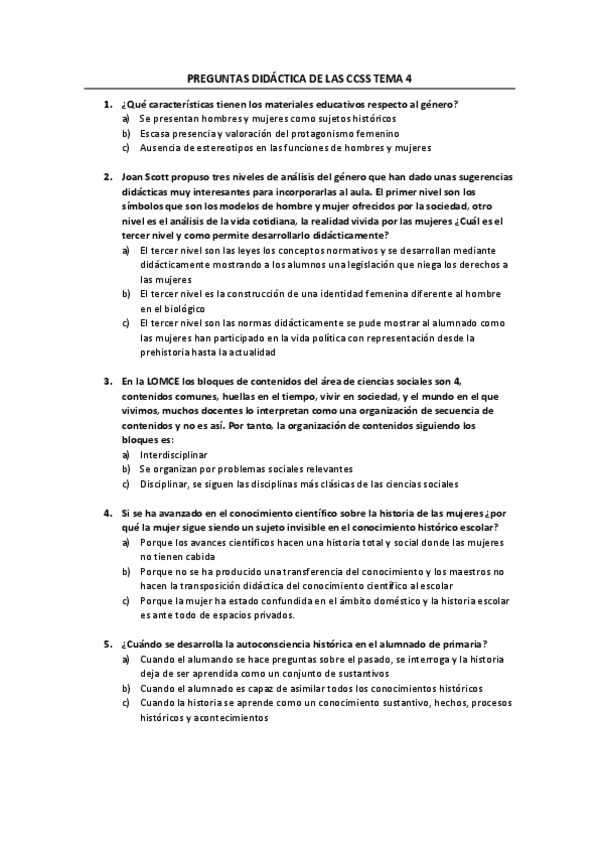 PREGUNTAS DIDÁCTICA DE LAS CCSS TEMA 4

1. ¿Qué características tienen los materiales educativos respecto al género?
a) Se presentan hombres y mujeres como sujetos históricos
b) Escasa presencia y valoración del protagonismo femenino
c) Ausencia de estereotipos en las funciones de hombres y mujeres

2. Joan Scott propuso tres niveles de análisis del género que han dado unas sugerencias didácticas muy interesantes para incorporarlas al aula. El primer nivel son los símbolos que son los modelos de hombre y mujer ofrecidos por la sociedad, otro nivel es el análisis de la vida cotidiana, la realidad vivida por las mujeres ¿Cuál es el tercer nivel y como permite desarrollarlo didácticamente?
a) El tercer nivel son las leyes los conceptos normativos y se desarrollan mediante didácticamente mostrando a los alumnos una legislación que niega los derechos a las mujeres
b) El tercer nivel es la construcción de una identidad femenina diferente al hombre en el biológico
c) El tercer nivel son las normas didácticamente se pude mostrar al alumnado como las mujeres han participado en la vida política con representación desde la prehistoria hasta la actualidad

3. En la LOMCE los bloques de contenidos del área de ciencias sociales son 4, contenidos comunes, huellas en el tiempo, vivir en sociedad, y el mundo en el que vivimos, muchos docentes lo interpretan como una organización de secuencia de contenidos y no es así. Por tanto, la organización de contenidos siguiendo los bloques es:
a) Interdisciplinar
b) Se organizan por problemas sociales relevantes
c) Disciplinar, se siguen las disciplinas más clásicas de las ciencias sociales

4. Si se ha avanzado en el conocimiento científico sobre la historia de las mujeres ¿por qué la mujer sigue siendo un sujeto invisible en el conocimiento histórico escolar?
a) Porque los avances científicos hacen una historia total y social donde las mujeres no tienen cabida
b) Porque no se ha producido una transferencia del conocimiento y los maestros no hacen la transposición didáctica del conocimiento científico al escolar
c) Porque la mujer ha estado confundida en el ámbito doméstico y la historia escolar es ante todo de espacios privados.

5. ¿Cuándo se desarrolla la autoconsciencia histórica en el alumnado de primaria?
a) Cuando el alumando se hace preguntas sobre el pasado, se interroga y la historia deja de ser aprendida como un conjunto de sustantivos
b) Cuando el alumnado es capaz de asimilar todos los conocimientos históricos
c) Cuando la historia se aprende como un conocimiento sustantivo, hechos, procesos históricos y acontecimientos